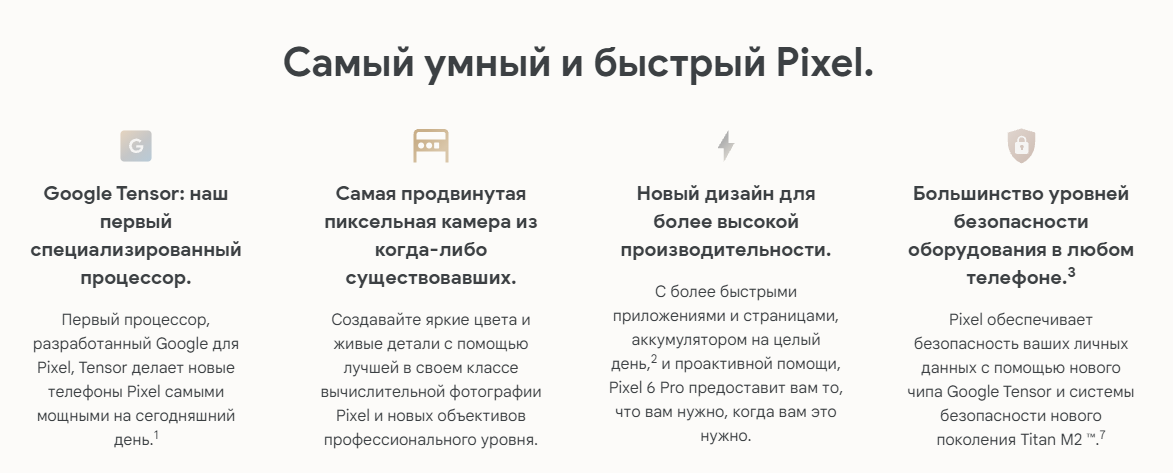 Самый умный и быстрый Pixel.

G

Google Tensor: наш первый специализированный процессор.

Первый процессор, разработанный Google для Pixel, Tensor делает новые телефоны Pixel самыми мощными на сегодняшний день.$^1$

Самая продвинутая пиксельная камера из когда-либо существовавших.

Создавайте яркие цвета и живые детали с помощью лучшей в своем классе вычислительной фотографии Pixel и новых объективов профессионального уровня.

Новый дизайн для более высокой производительности.

С более быстрыми приложениями и страницами, аккумулятором на целый день,$^2$ и проактивной помощи, Pixel 6 Pro предоставит вам то, что вам нужно, когда вам это нужно.

Большинство уровней безопасности оборудования в любом телефоне.$^3$

Pixel обеспечивает безопасность ваших личных данных с помощью нового чипа Google Tensor и системы безопасности нового поколения Titan M2 ™.$^7$